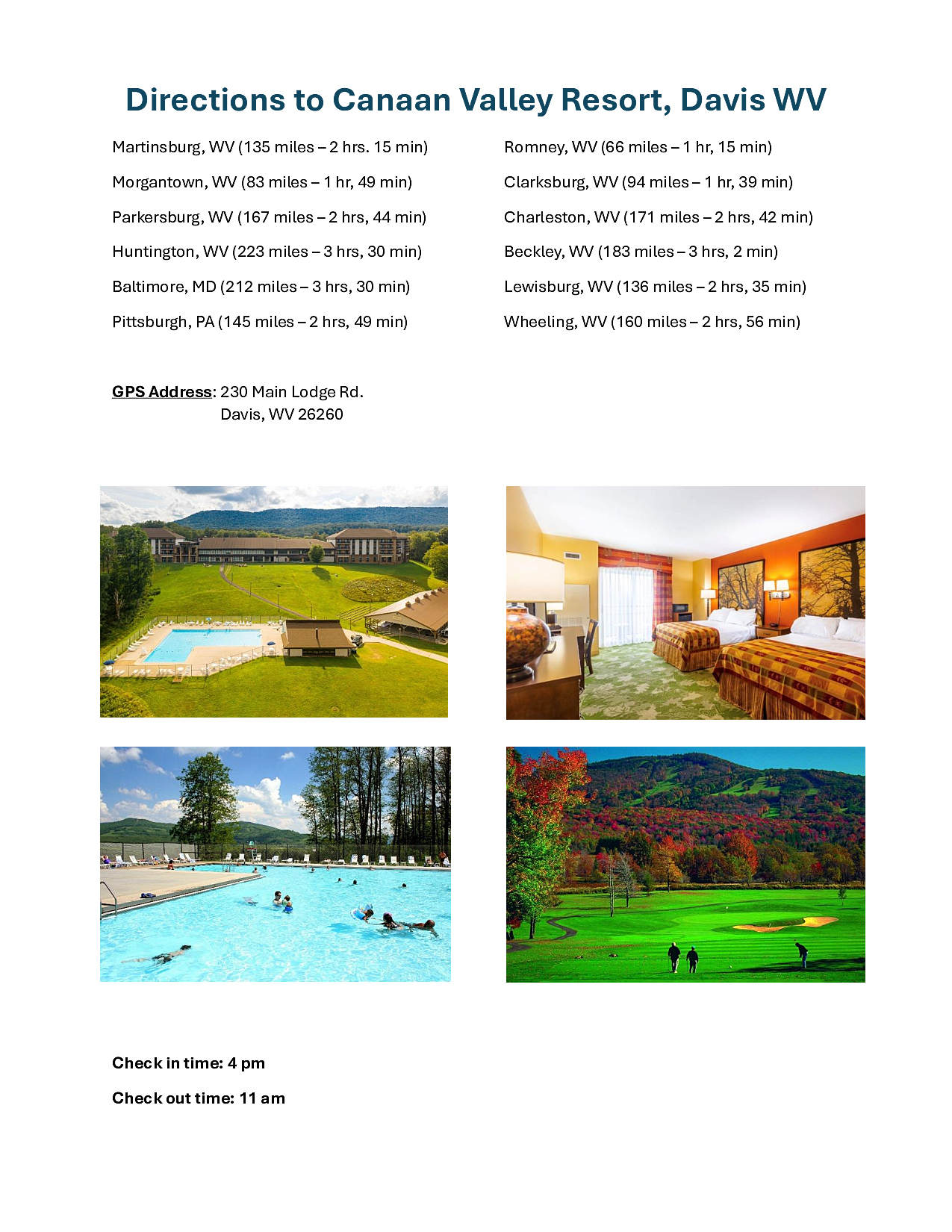 Directions to Canaan Valley Resort, Davis WV

Martinsburg, WV (135 miles – 2 hrs. 15 min)

Morgantown, WV (83 miles – 1 hr, 49 min)

Parkersburg, WV (167 miles – 2 hrs, 44 min)

Huntington, WV (223 miles – 3 hrs, 30 min)

Baltimore, MD (212 miles – 3 hrs, 30 min)

Pittsburgh, PA (145 miles – 2 hrs, 49 min)

Romney, WV (66 miles – 1 hr, 15 min)

Clarksburg, WV (94 miles – 1 hr, 39 min)

Charleston, WV (171 miles – 2 hrs, 42 min)

Beckley, WV (183 miles – 3 hrs, 2 min)

Lewisburg, WV (136 miles – 2 hrs, 35 min)

Wheeling, WV (160 miles – 2 hrs, 56 min)

GPS Address: 230 Main Lodge Rd.
Davis, WV 26260

Check in time: 4 pm

Check out time: 11 am